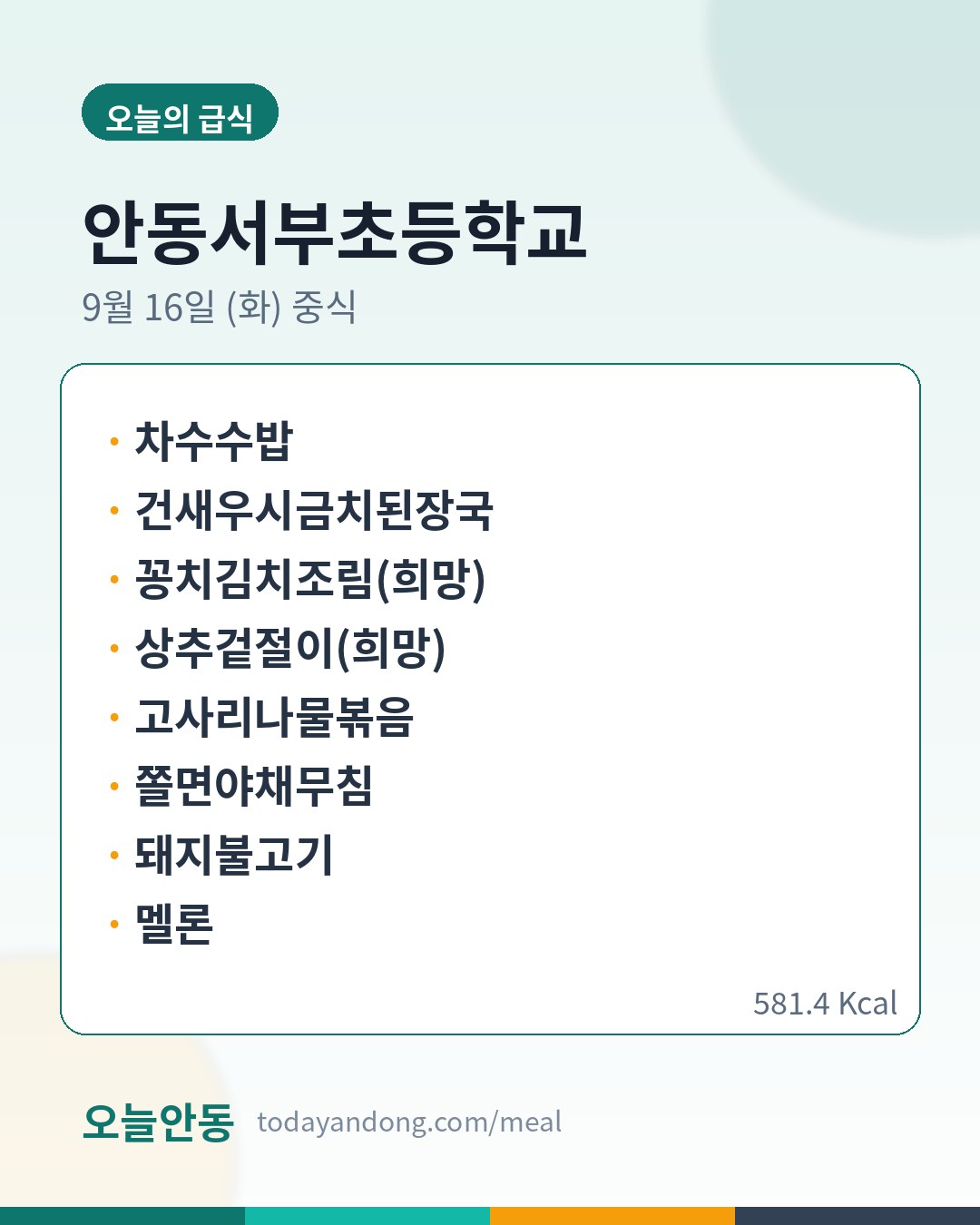 오늘의 급식

안동서부초등학교

9월 16일 (화) 중식

• 차수수밥
• 건새우시금치된장국
• 꽁치김치조림(희망)
• 상추겉절이(희망)
• 고사리나물볶음
• 쫄면야채무침
• 돼지불고기
• 멜론

581.4 Kcal

오늘안동 todayandong.com/meal